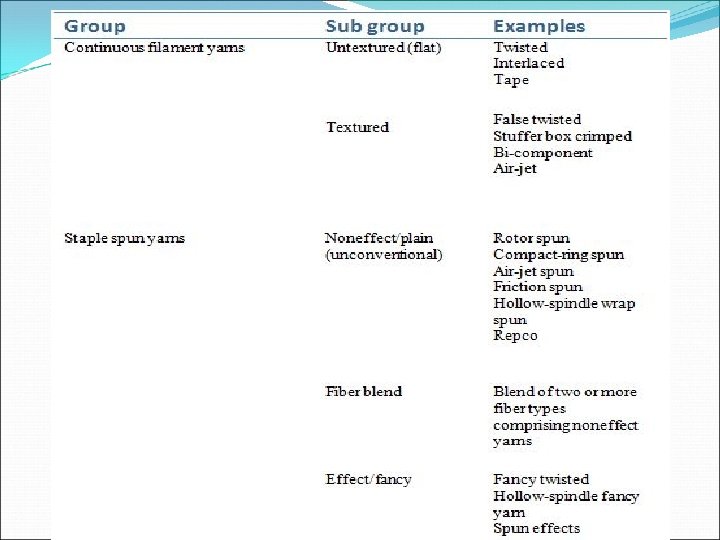 | Group | Sub group | Examples |
|---|---|---|
| Continuous filament yarns | Untextured (flat) | Twisted Interlaced Tape |
|  | Textured | False twisted Stuffer box crimped Bi-component Air-jet |
| Staple spun yarns | Noneffect/plain (unconventional) | Rotor spun Compact-ring spun Air-jet spun Friction spun Hollow-spindle wrap spun Repco |
|  | Fiber blend | Blend of two or more fiber types comprising noneffect yarns |
|  | Effect/fancy | Fancy twisted Hollow-spindle fancy yarn Spun effects |